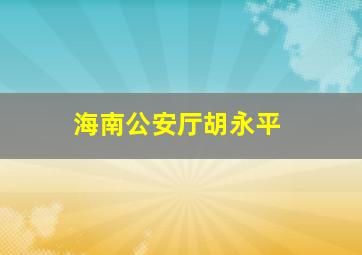 海南公安厅胡永平